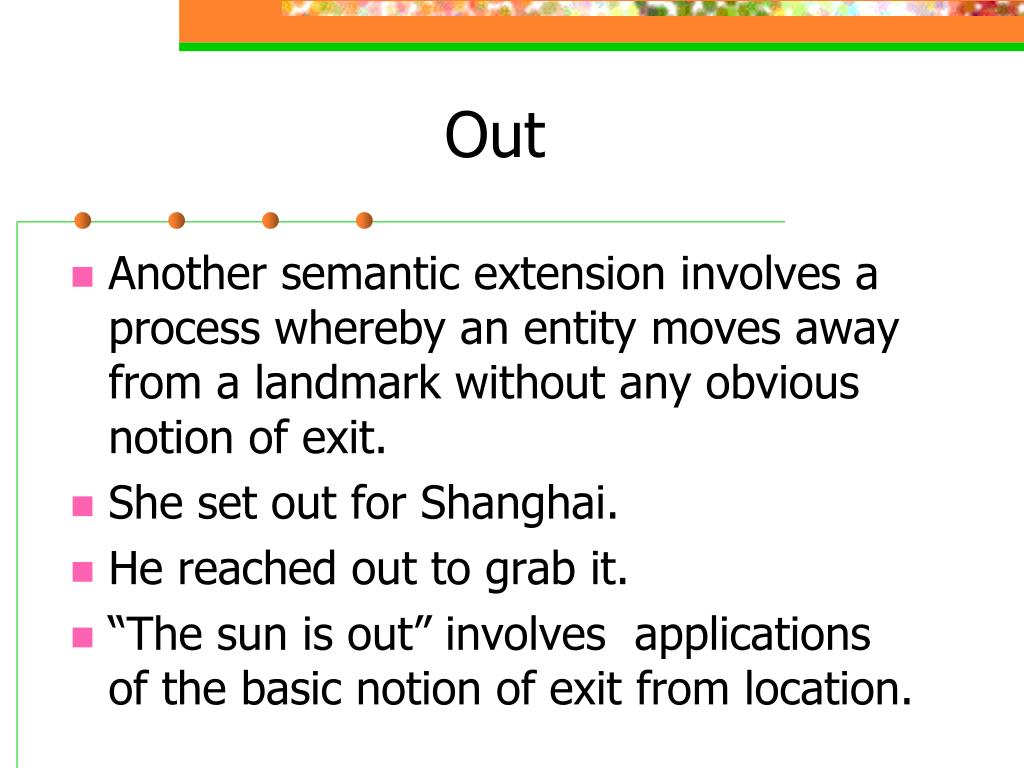 Out

Another semantic extension involves a process whereby an entity moves away from a landmark without any obvious notion of exit.

She set out for Shanghai.

He reached out to grab it.

“The sun is out” involves  applications of the basic notion of exit from location.